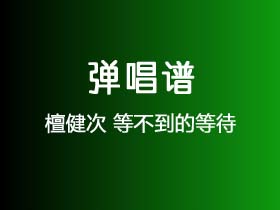 弹唱谱

檀健次 等不到的等待